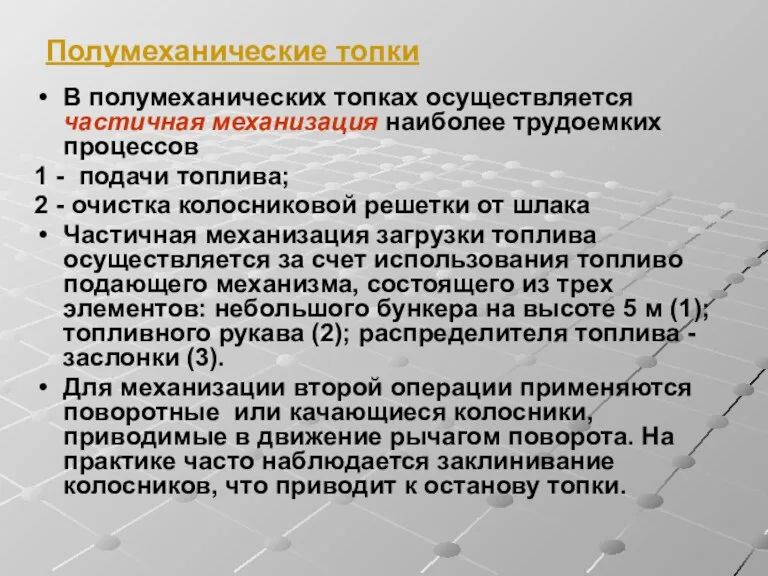 Полумеханические топки

• В полумеханических топках осуществляется частичная механизация наиболее трудоемких процессов

1 - подачи топлива;

2 - очистка колосниковой решетки от шлака

• Частичная механизация загрузки топлива осуществляется за счет использования топливо подающего механизма, состоящего из трех элементов: небольшого бункера на высоте 5 м (1); топливного рукава (2); распределителя топлива - заслонки (3).

• Для механизации второй операции применяются поворотные или качающиеся колосники, приводимые в движение рычагом поворота. На практике часто наблюдается заклинивание колосников, что приводит к останову топки.